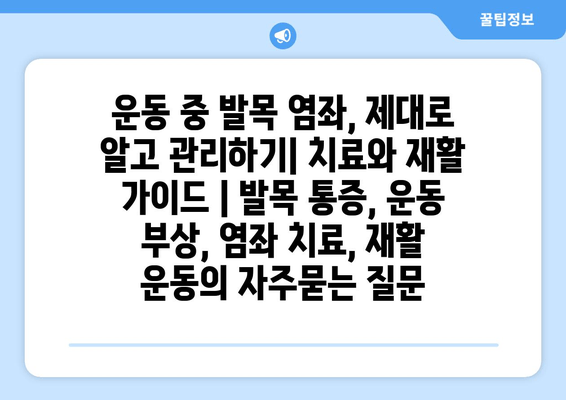 꿀팁정보

운동 중 발목 염좌, 제대로 알고 관리하기| 치료와 재활 가이드 | 발목 통증, 운동 부상, 염좌 치료, 재활 운동의 자주묻는 질문